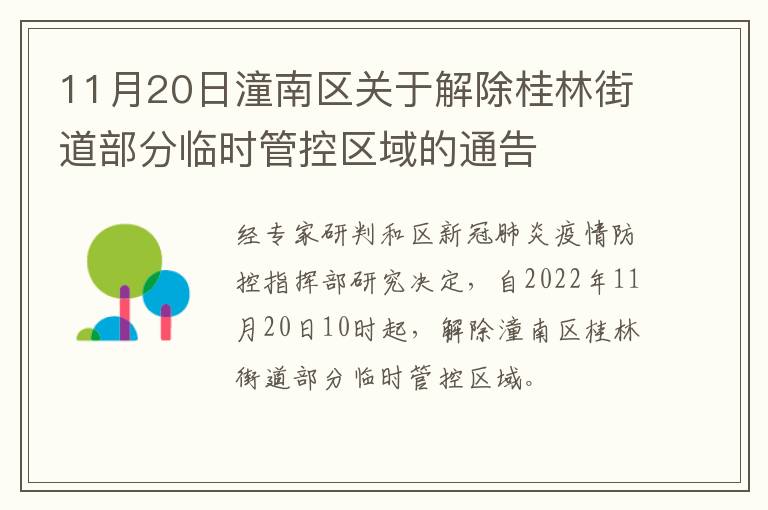 11月20日潼南区关于解除桂林街道部分临时管控区域的通告

经专家研判和区新冠肺炎疫情防控指挥部研究决定，自2022年11月20日10时起，解除潼南区桂林街道部分临时管控区域。